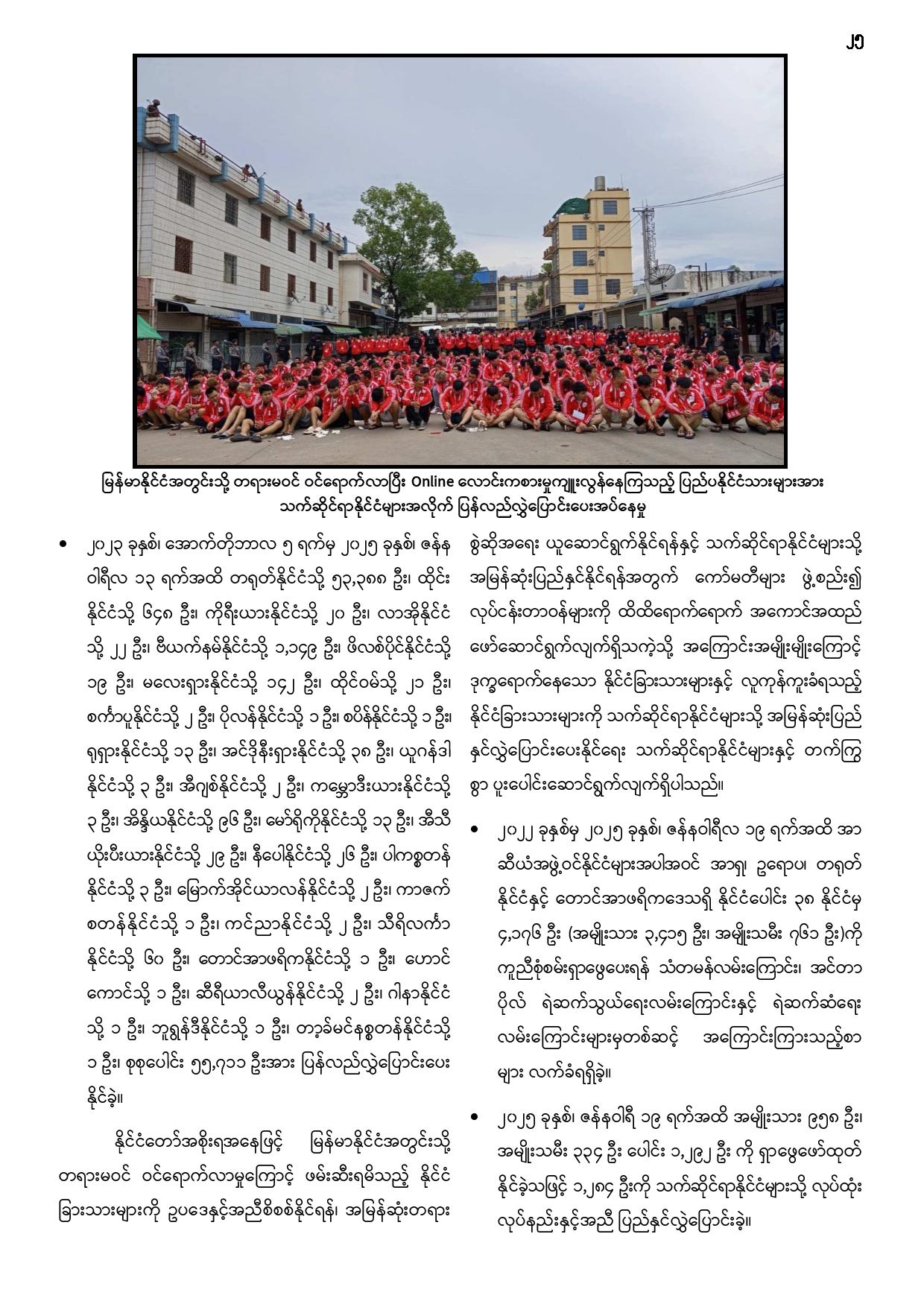 ၂၅

မြန်မာနိုင်ငံအတွင်းသို့ တရားမဝင် ဝင်ရောက်လာပြီး Online လောင်းကစားမှုကျူးလွန်နေကြသည့် ပြည်ပနိုင်ငံသားများအား သက်ဆိုင်ရာနိုင်ငံများအလိုက် ပြန်လည်လွှဲပြောင်းပေးအပ်နေမှု

• ၂၀၂၃ ခုနှစ်၊ အောက်တိုဘာလ ၅ ရက်မှ ၂၀၂၅ ခုနှစ်၊ ဇန်နဝါရီလ ၁၃ ရက်အထိ တရုတ်နိုင်ငံသို့ ၅၃,၃၈၈ ဦး၊ ထိုင်းနိုင်ငံသို့ ၆၄၈ ဦး၊ ကိုရီးယားနိုင်ငံသို့ ၂၀ ဦး၊ လာအိုနိုင်ငံသို့ ၂၂ ဦး၊ ဗီယက်နမ်နိုင်ငံသို့ ၁,၁၄၉ ဦး၊ ဖိလစ်ပိုင်နိုင်ငံသို့ ၁၉ ဦး၊ မလေးရှားနိုင်ငံသို့ ၁၄၂ ဦး၊ ထိုင်ဝမ်သို့ ၂၁ ဦး၊ စင်္ကာပူနိုင်ငံသို့ ၂ ဦး၊ ပိုလန်နိုင်ငံသို့ ၁ ဦး၊ စပိန်နိုင်ငံသို့ ၁ ဦး၊ ရုရှားနိုင်ငံသို့ ၁၃ ဦး၊ အင်ဒိုနီးရှားနိုင်ငံသို့ ၃၈ ဦး၊ ယူဂန်ဒါနိုင်ငံသို့ ၃ ဦး၊ အီဂျစ်နိုင်ငံသို့ ၂ ဦး၊ ကမ္ဘောဒီးယားနိုင်ငံသို့ ၃ ဦး၊ အိန္ဒိယနိုင်ငံသို့ ၉၆ ဦး၊ မော်ရိုကိုနိုင်ငံသို့ ၁၃ ဦး၊ အီသီယိုးပီးယားနိုင်ငံသို့ ၂၉ ဦး၊ နီပေါနိုင်ငံသို့ ၂၆ ဦး၊ ပါကစ္စတန်နိုင်ငံသို့ ၃ ဦး၊ မြောက်အိုင်ယာလန်နိုင်ငံသို့ ၂ ဦး၊ ကာဇက်စတန်နိုင်ငံသို့ ၁ ဦး၊ ကင်ညာနိုင်ငံသို့ ၂ ဦး၊ သီရိလင်္ကာနိုင်ငံသို့ ၆၀ ဦး၊ တောင်အာဖရိကနိုင်ငံသို့ ၁ ဦး၊ ဟောင်ကောင်သို့ ၁ ဦး၊ ဆီရီယာလီယွန်နိုင်ငံသို့ ၂ ဦး၊ ဂါနာနိုင်ငံသို့ ၁ ဦး၊ ဘူရွန်ဒီနိုင်ငံသို့ ၁ ဦး၊ တာ့ခ်မင်နစ္စတန်နိုင်ငံသို့ ၁ ဦး၊ စုစုပေါင်း ၅၅,၇၁၁ ဦးအား ပြန်လည်လွှဲပြောင်းပေးနိုင်ခဲ့။

နိုင်ငံတော်အစိုးရအနေဖြင့် မြန်မာနိုင်ငံအတွင်းသို့ တရားမဝင် ဝင်ရောက်လာမှုကြောင့် ဖမ်းဆီးရမိသည့် နိုင်ငံခြားသားများကို ဥပဒေနှင့်အညီစိစစ်နိုင်ရန်၊ အမြန်ဆုံးတရားစွဲဆိုအရေး ယူဆောင်ရွက်နိုင်ရန်နှင့် သက်ဆိုင်ရာနိုင်ငံများသို့ အမြန်ဆုံးပြည်နှင်နိုင်ရန်အတွက် ကော်မတီများ ဖွဲ့စည်း၍ လုပ်ငန်းတာဝန်များကို ထိထိရောက်ရောက် အကောင်အထည်ဖော်ဆောင်ရွက်လျက်ရှိသကဲ့သို့ အကြောင်းအမျိုးမျိုးကြောင့် ဒုက္ခရောက်နေသော နိုင်ငံခြားသားများနှင့် လူကုန်ကူးခံရသည့် နိုင်ငံခြားသားများကို သက်ဆိုင်ရာနိုင်ငံများသို့ အမြန်ဆုံးပြည်နှင်လွှဲပြောင်းပေးနိုင်ရေး သက်ဆိုင်ရာနိုင်ငံများနှင့် တက်ကြွစွာ ပူးပေါင်းဆောင်ရွက်လျက်ရှိပါသည်။

• ၂၀၂၂ ခုနှစ်မှ ၂၀၂၅ ခုနှစ်၊ ဇန်နဝါရီလ ၁၉ ရက်အထိ အာဆီယံအဖွဲ့ဝင်နိုင်ငံများအပါအဝင် အာရှ၊ ဥရောပ၊ တရုတ်နိုင်ငံနှင့် တောင်အာဖရိကဒေသရှိ နိုင်ငံပေါင်း ၃၈ နိုင်ငံမှ ၄,၁၇၆ ဦး (အမျိုးသား ၃,၄၁၅ ဦး၊ အမျိုးသမီး ၇၆၁ ဦး)ကို ကူညီစုံစမ်းရှာဖွေပေးရန် သံတမန်လမ်းကြောင်း၊ အင်တာပိုလ် ရဲဆက်သွယ်ရေးလမ်းကြောင်းနှင့် ရဲဆက်ဆံရေးလမ်းကြောင်းများမှတစ်ဆင့် အကြောင်းကြားသည့်စာများ လက်ခံရရှိခဲ့။

• ၂၀၂၅ ခုနှစ်၊ ဇန်နဝါရီ ၁၉ ရက်အထိ အမျိုးသား ၉၅၈ ဦး၊ အမျိုးသမီး ၃၃၄ ဦး ပေါင်း ၁,၂၉၂ ဦး ကို ရှာဖွေဖော်ထုတ်နိုင်ခဲ့သဖြင့် ၁,၂၈၄ ဦးကို သက်ဆိုင်ရာနိုင်ငံများသို့ လုပ်ထုံးလုပ်နည်းနှင့်အညီ ပြည်နှင်လွှဲပြောင်းခဲ့။